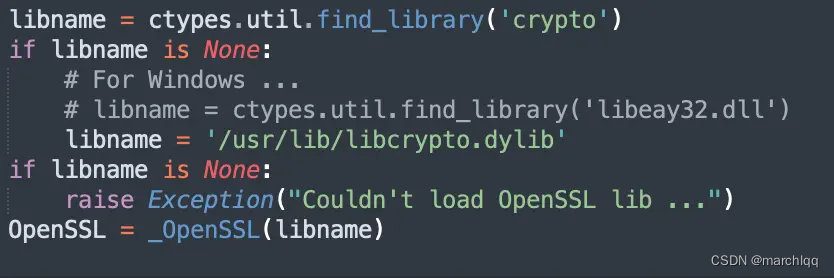 libname = ctypes.util.find_library('crypto')
if libname is None:
    # For Windows ...
    # libname = ctypes.util.find_library('libeay32.dll')
    libname = '/usr/lib/libcrypto.dylib'
if libname is None:
    raise Exception("Couldn't load OpenSSL lib ...")
OpenSSL = _OpenSSL(libname)

CSDN @marchlqq